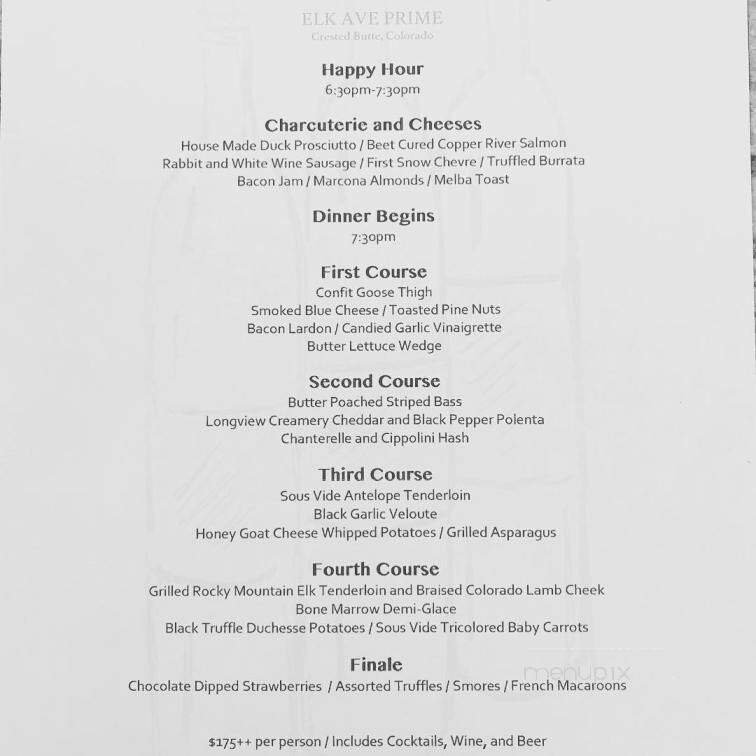 ELK AVE PRIME
Crested Butte, Colorado

Happy Hour
6:30pm-7:30pm

Charcuterie and Cheeses
House Made Duck Prosciutto / Beet Cured Copper River Salmon
Rabbit and White Wine Sausage / First Snow Chevre / Truffled Burrata
Bacon Jam / Marcona Almonds / Melba Toast

Dinner Begins
7:30pm

First Course
Confit Goose Thigh
Smoked Blue Cheese / Toasted Pine Nuts
Bacon Lardon / Candied Garlic Vinaigrette
Butter Lettuce Wedge

Second Course
Butter Poached Striped Bass
Longview Creamery Cheddar and Black Pepper Polenta
Chanterelle and Cippolini Hash

Third Course
Sous Vide Antelope Tenderloin
Black Garlic Veloute
Honey Goat Cheese Whipped Potatoes / Grilled Asparagus

Fourth Course
Grilled Rocky Mountain Elk Tenderloin and Braised Colorado Lamb Cheek
Bone Marrow Demi-Glace
Black Truffle Duchesse Potatoes / Sous Vide Tricolored Baby Carrots

Finale
Chocolate Dipped Strawberries / Assorted Truffles / Smores / French Macaroons

menupix

$175++ per person / Includes Cocktails, Wine, and Beer